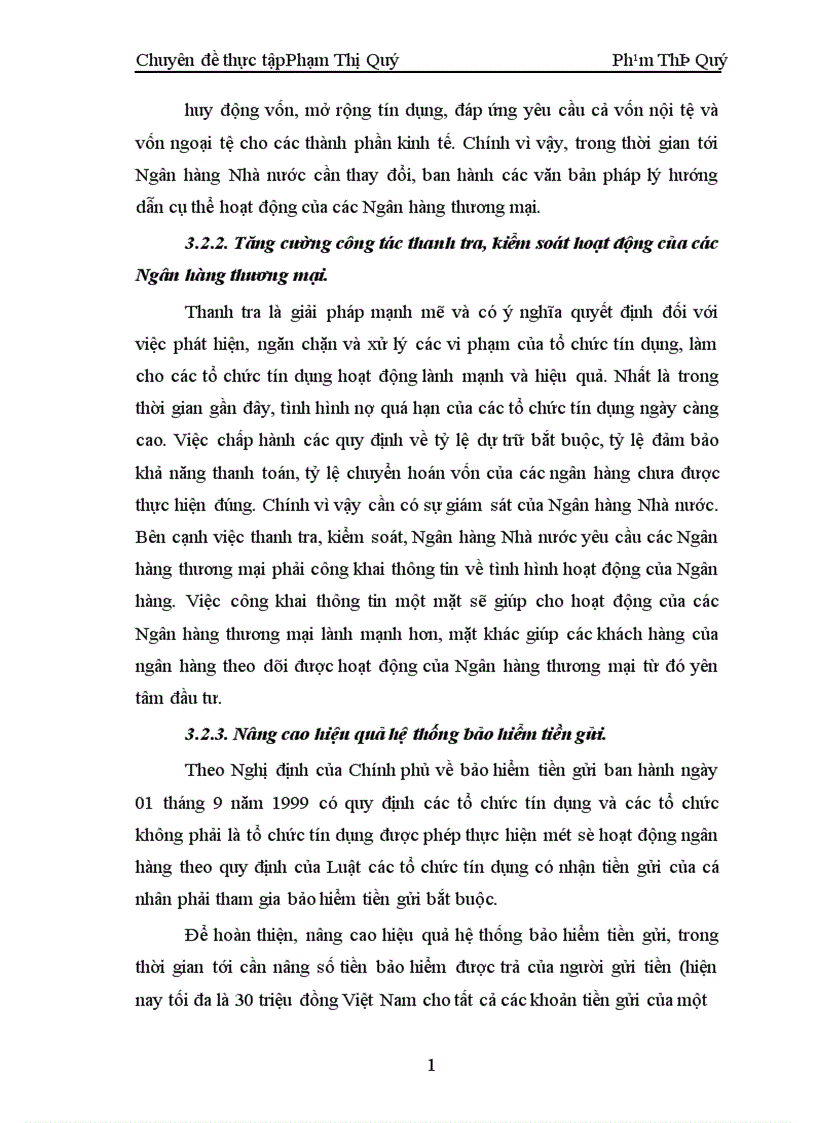 Chuyên đề thực tậpPhạm Thị Quý Ph¹m ThÞ Quý

huy động vốn, mở rộng tín dụng, đáp ứng yêu cầu cả vốn nội tệ và vốn ngoại tệ cho các thành phần kinh tế. Chính vì vậy, trong thời gian tới Ngân hàng Nhà nước cần thay đổi, ban hành các văn bản pháp lý hướng dẫn cụ thể hoạt động của các Ngân hàng thương mại.

3.2.2. Tăng cường công tác thanh tra, kiểm soát hoạt động của các Ngân hàng thương mại.

Thanh tra là giải pháp mạnh mẽ và có ý nghĩa quyết định đối với việc phát hiện, ngăn chặn và xử lý các vi phạm của tổ chức tín dụng, làm cho các tổ chức tín dụng hoạt động lành mạnh và hiệu quả. Nhất là trong thời gian gần đây, tình hình nợ quá hạn của các tổ chức tín dụng ngày càng cao. Việc chấp hành các quy định về tỷ lệ dự trữ bắt buộc, tỷ lệ đảm bảo khả năng thanh toán, tỷ lệ chuyển hoán vốn của các ngân hàng chưa được thực hiện đúng. Chính vì vậy cần có sự giám sát của Ngân hàng Nhà nước. Bên cạnh việc thanh tra, kiểm soát, Ngân hàng Nhà nước yêu cầu các Ngân hàng thương mại phải công khai thông tin về tình hình hoạt động của Ngân hàng. Việc công khai thông tin một mặt sẽ giúp cho hoạt động của các Ngân hàng thương mại lành mạnh hơn, mặt khác giúp các khách hàng của ngân hàng theo dõi được hoạt động của Ngân hàng thương mại từ đó yên tâm đầu tư.

3.2.3. Nâng cao hiệu quả hệ thống bảo hiểm tiền gửi.

Theo Nghị định của Chính phủ về bảo hiểm tiền gửi ban hành ngày 01 tháng 9 năm 1999 có quy định các tổ chức tín dụng và các tổ chức không phải là tổ chức tín dụng được phép thực hiện mét sè hoạt động ngân hàng theo quy định của Luật các tổ chức tín dụng có nhận tiền gửi của cá nhân phải tham gia bảo hiểm tiền gửi bắt buộc.

Để hoàn thiện, nâng cao hiệu quả hệ thống bảo hiểm tiền gửi, trong thời gian tới cần nâng số tiền bảo hiểm được trả của người gửi tiền (hiện nay tối đa là 30 triệu đồng Việt Nam cho tất cả các khoản tiền gửi của một

1